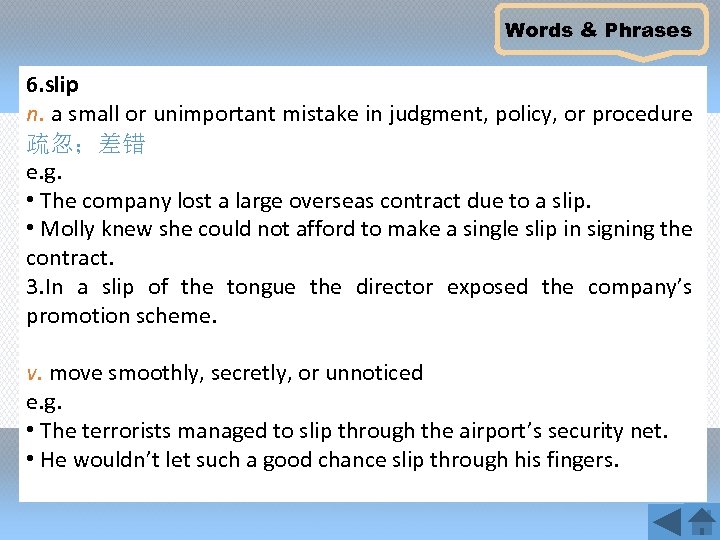 Words & Phrases

6.slip
n. a small or unimportant mistake in judgment, policy, or procedure 疏忽；差错
e.g.
• The company lost a large overseas contract due to a slip.
• Molly knew she could not afford to make a single slip in signing the contract.
3.In a slip of the tongue the director exposed the company's promotion scheme.

v. move smoothly, secretly, or unnoticed
e.g.
• The terrorists managed to slip through the airport's security net.
• He wouldn't let such a good chance slip through his fingers.